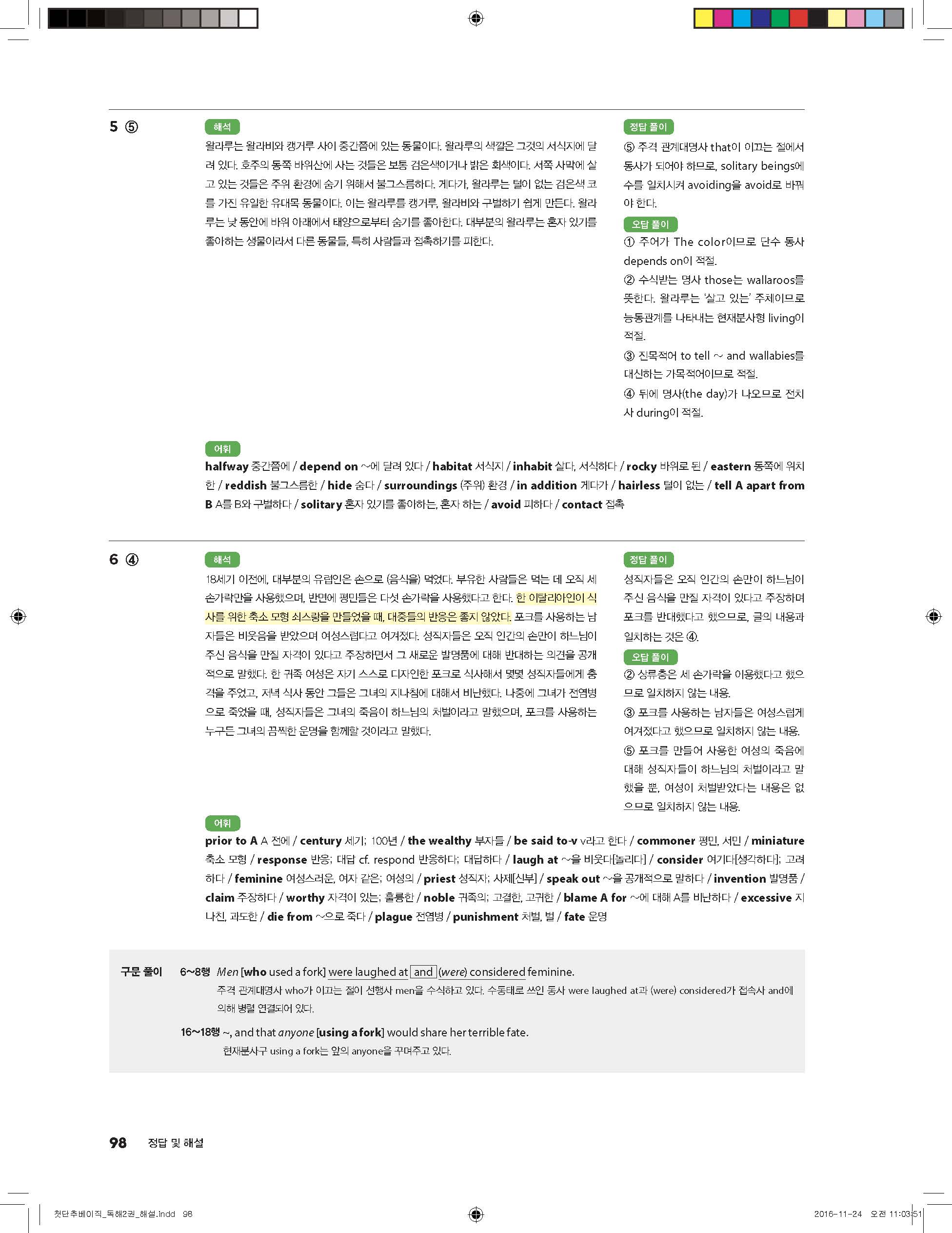 5 ⑤

해석

왈라루는 왈라비와 캥거루 사이 중간쯤에 있는 동물이다. 왈라루의 색깔은 그것의 서식지에 달려 있다. 호주의 동쪽 바위산에 사는 것들은 보통 검은색이거나 밝은 회색이다. 서쪽 사막에 살고 있는 것들은 주위 환경에 숨기 위해서 불그스름하다. 게다가, 왈라루는 털이 없는 검은색 코를 가진 유일한 유대목 동물이다. 이는 왈라루를 캥거루, 왈라비와 구별하기 쉽게 만든다. 왈라루는 낮 동안에 바위 아래에서 태양으로부터 숨기를 좋아한다. 대부분의 왈라루는 혼자 있기를 좋아하는 생물이라서 다른 동물들, 특히 사람들과 접촉하기를 피한다.

정답 풀이

⑤ 주격 관계대명사 that이 이끄는 절에서 동사가 되어야 하므로, solitary beings에 수를 일치시켜 avoiding을 avoid로 바꿔야 한다.

오답 풀이

① 주어가 The color이므로 단수 동사 depends on이 적절.

② 수식받는 명사 those는 wallaroos를 뜻한다. 왈라루는 '살고 있는' 주체이므로 능동관계를 나타내는 현재분사형 living이 적절.

③ 진목적어 to tell ~ and wallabies를 대신하는 가목적어이므로 적절.

④ 뒤에 명사(the day)가 나오므로 전치사 during이 적절.

어휘

halfway 중간쯤에 / depend on ~에 달려 있다 / habitat 서식지 / inhabit 살다, 서식하다 / rocky 바위로 된 / eastern 동쪽에 위치한 / reddish 불그스름한 / hide 숨다 / surroundings (주위) 환경 / in addition 게다가 / hairless 털이 없는 / tell A apart from B A를 B와 구별하다 / solitary 혼자 있기를 좋아하는, 혼자 하는 / avoid 피하다 / contact 접촉

6 ④

해석

18세기 이전에, 대부분의 유럽인은 손으로 (음식을) 먹었다. 부유한 사람들은 먹는 데 오직 세 손가락만을 사용했으며, 반면에 평민들은 다섯 손가락을 사용했다고 한다. 한 이탈리아인이 식사를 위한 축소 모형 쇠스랑을 만들었을 때, 대중들의 반응은 좋지 않았다. 포크를 사용하는 남자들은 비웃음을 받았으며 여성스럽다고 여겨졌다. 성직자들은 오직 인간의 손만이 하느님이 주신 음식을 만질 자격이 있다고 주장하면서 그 새로운 발명품에 대해 반대하는 의견을 공개적으로 말했다. 한 귀족 여성은 자기 스스로 디자인한 포크로 식사해서 몇몇 성직자들에게 충격을 주었고, 저녁 식사 동안 그들은 그녀의 지나침에 대해서 비난했다. 나중에 그녀가 전염병으로 죽었을 때, 성직자들은 그녀의 죽음이 하느님의 처벌이라고 말했으며, 포크를 사용하는 누구든 그녀의 끔찍한 운명을 함께할 것이라고 말했다.

정답 풀이

성직자들은 오직 인간의 손만이 하느님이 주신 음식을 만질 자격이 있다고 주장하며 포크를 반대했다고 했으므로, 글의 내용과 일치하는 것은 ④.

오답 풀이

② 상류층은 세 손가락을 이용했다고 했으므로 일치하지 않는 내용.

③ 포크를 사용하는 남자들은 여성스럽게 여겨졌다고 했으므로 일치하지 않는 내용.

⑤ 포크를 만들어 사용한 여성의 죽음에 대해 성직자들이 하느님의 처벌이라고 말했을 뿐, 여성이 처벌받았다는 내용은 없으므로 일치하지 않는 내용.

어휘

prior to A A 전에 / century 세기; 100년 / the wealthy 부자들 / be said to-v v라고 한다 / commoner 평민, 서민 / miniature 축소 모형 / response 반응; 대답 cf. respond 반응하다; 대답하다 / laugh at ~을 비웃다[놀리다] / consider 여기다[생각하다]; 고려하다 / feminine 여성스러운, 여자 같은; 여성의 / priest 성직자; 사제[신부] / speak out ~을 공개적으로 말하다 / invention 발명품 / claim 주장하다 / worthy 자격이 있는; 훌륭한 / noble 귀족의; 고결한, 고귀한 / blame A for ~에 대해 A를 비난하다 / excessive 지나친, 과도한 / die from ~으로 죽다 / plague 전염병 / punishment 처벌, 벌 / fate 운명

구문 풀이 6~8행 Men [who used a fork] were laughed at and (were) considered feminine.
주격 관계대명사 who가 이끄는 절이 선행사 men을 수식하고 있다. 수동태로 쓰인 동사 were laughed at과 (were) considered가 접속사 and에 의해 병렬 연결되어 있다.

16~18행 ~, and that anyone [using a fork] would share her terrible fate.
현재분사구 using a fork는 앞의 anyone을 꾸며주고 있다.

98 정답 및 해설

첫단추베이직_독해2권_해설.indd 98 2016-11-24 오전 11:03:51